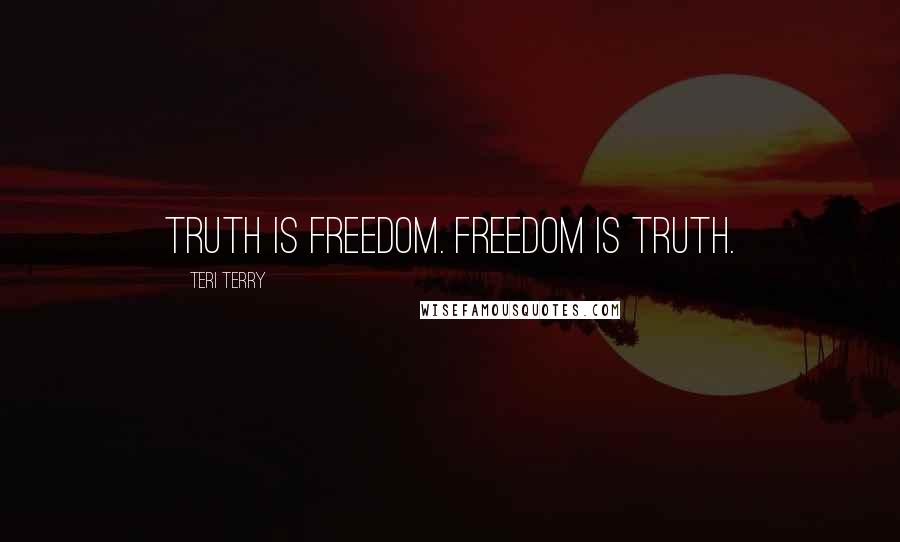 TRUTH IS FREEDOM. FREEDOM IS TRUTH.

TERI TERRY

WISEFAMOUSQUOTES.COM